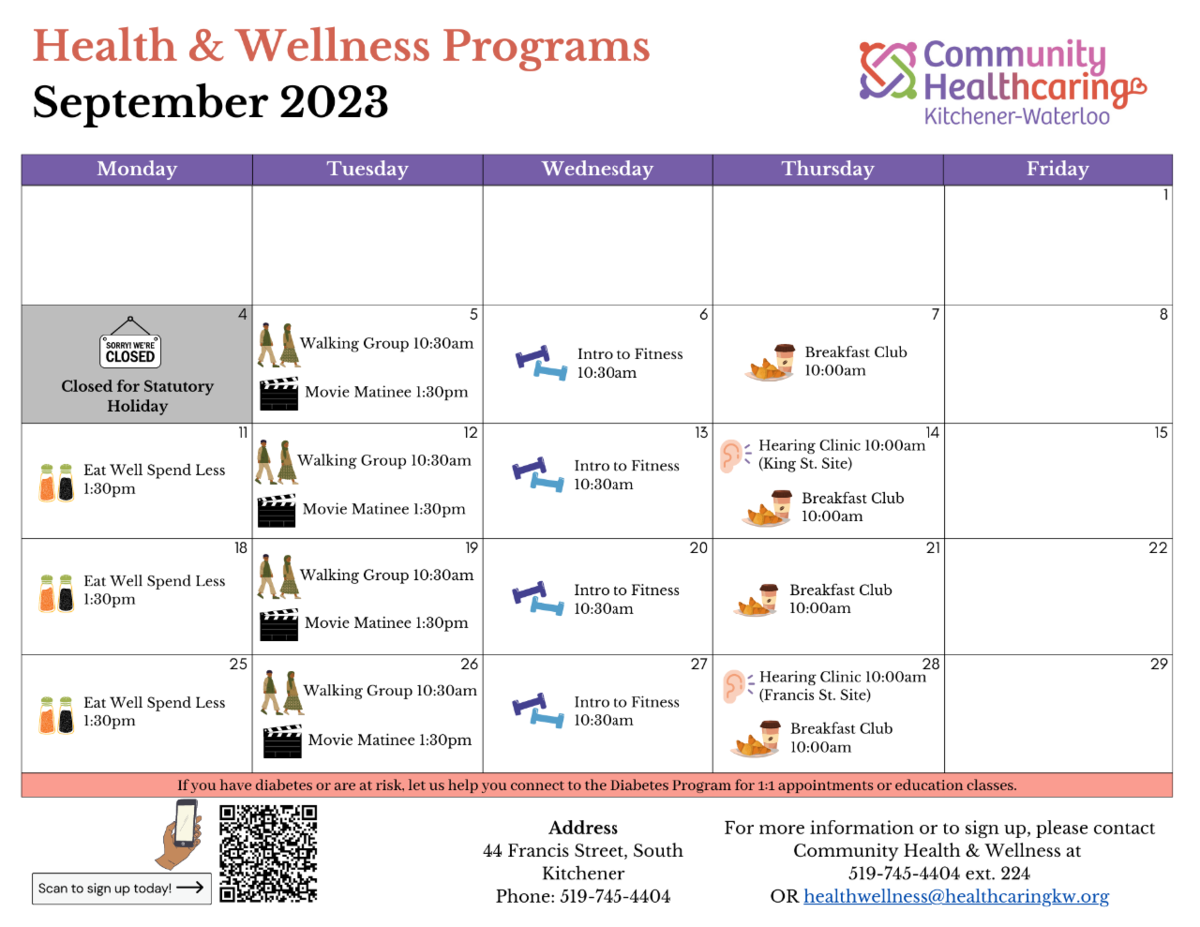 Health & Wellness Programs
September 2023

Community Healthcaring
Kitchener-Waterloo

| Monday | Tuesday | Wednesday | Thursday | Friday |
|---|---|---|---|---|
| | | | | 1 |
| 4 SORRY! WE'RE CLOSED Closed for Statutory Holiday | 5 Walking Group 10:30am Movie Matinee 1:30pm | 6 Intro to Fitness 10:30am | 7 Breakfast Club 10:00am | 8 |
| 11 Eat Well Spend Less 1:30pm | 12 Walking Group 10:30am Movie Matinee 1:30pm | 13 Intro to Fitness 10:30am | 14 Hearing Clinic 10:00am (King St. Site) Breakfast Club 10:00am | 15 |
| 18 Eat Well Spend Less 1:30pm | 19 Walking Group 10:30am Movie Matinee 1:30pm | 20 Intro to Fitness 10:30am | 21 Breakfast Club 10:00am | 22 |
| 25 Eat Well Spend Less 1:30pm | 26 Walking Group 10:30am Movie Matinee 1:30pm | 27 Intro to Fitness 10:30am | 28 Hearing Clinic 10:00am (Francis St. Site) Breakfast Club 10:00am | 29 |

If you have diabetes or are at risk, let us help you connect to the Diabetes Program for 1:1 appointments or education classes.

Scan to sign up today!

Address
44 Francis Street, South Kitchener
Phone: 519-745-4404

For more information or to sign up, please contact Community Health & Wellness at 519-745-4404 ext. 224
OR healthwellness@healthcaringkw.org